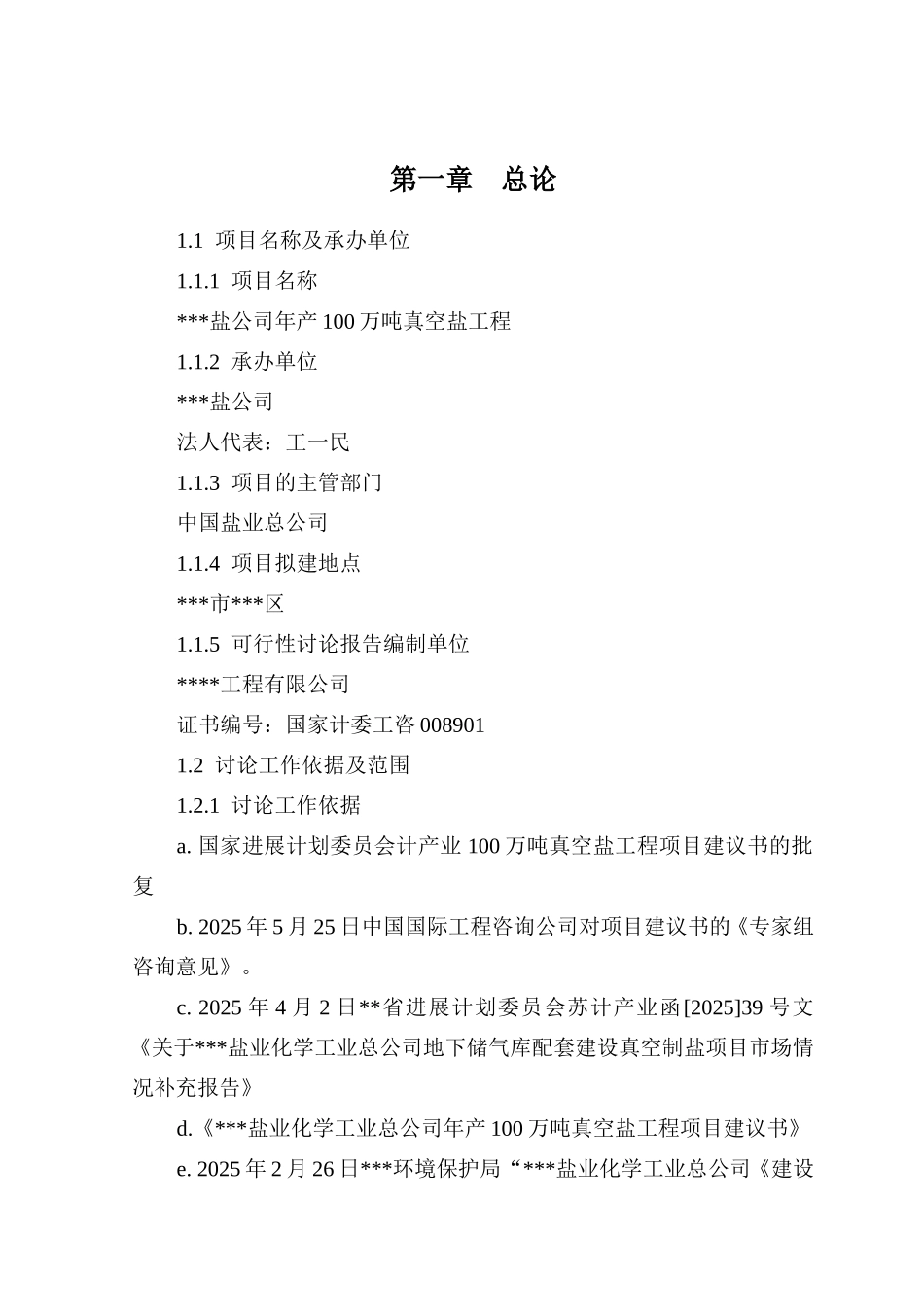 第一章　总论

1.1 项目名称及承办单位

1.1.1 项目名称

***盐公司年产 100 万吨真空盐工程

1.1.2 承办单位

***盐公司

法人代表：王一民

1.1.3 项目的主管部门

中国盐业总公司

1.1.4 项目拟建地点

***市***区

1.1.5 可行性讨论报告编制单位

****工程有限公司

证书编号：国家计委工咨 008901

1.2 讨论工作依据及范围

1.2.1 讨论工作依据

a. 国家进展计划委员会计产业 100 万吨真空盐工程项目建议书的批复

b. 2025 年 5 月 25 日中国国际工程咨询公司对项目建议书的《专家组咨询意见》。

c. 2025 年 4 月 2 日**省进展计划委员会苏计产业函[2025]39 号文《关于***盐业化学工业总公司地下储气库配套建设真空制盐项目市场情况补充报告》

d.《***盐业化学工业总公司年产 100 万吨真空盐工程项目建议书》

e. 2025 年 2 月 26 日***环境保护局“***盐业化学工业总公司《建设